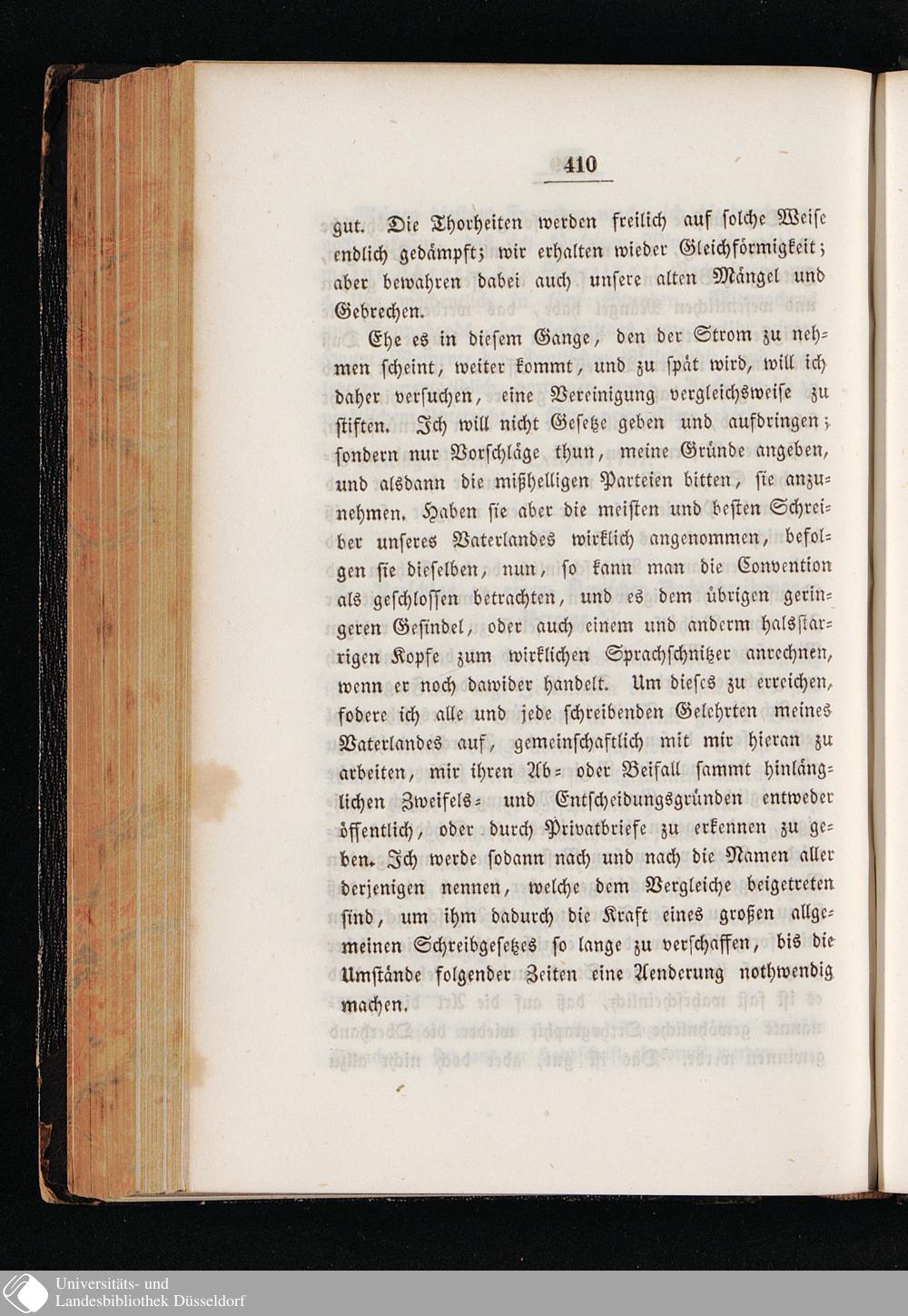 410

gut. Die Thorheiten werden freilich auf solche Weise endlich gedämpft; wir erhalten wieder Gleichförmigkeit; aber bewahren dabei auch unsere alten Mängel und Gebrechen.

Ehe es in diesem Gange, den der Strom zu nehmen scheint, weiter kommt, und zu spät wird, will ich daher versuchen, eine Vereinigung vergleichsweise zu stiften. Ich will nicht Gesetze geben und aufdringen; sondern nur Vorschläge thun, meine Gründe angeben, und alsdann die mißhelligen Parteien bitten, sie anzunehmen. Haben sie aber die meisten und besten Schreiber unseres Vaterlandes wirklich angenommen, befolgen sie dieselben, nun, so kann man die Convention als geschlossen betrachten, und es dem übrigen geringeren Gesindel, oder auch einem und anderm halsstarrigen Kopfe zum wirklichen Sprachschnitzer anrechnen, wenn er noch dawider handelt. Um dieses zu erreichen, fodere ich alle und jede schreibenden Gelehrten meines Vaterlandes auf, gemeinschaftlich mit mir hieran zu arbeiten, mir ihren Ab- oder Beifall sammt hinlänglichen Zweifels- und Entscheidungsgründen entweder öffentlich, oder durch Privatbriefe zu erkennen zu geben. Ich werde sodann nach und nach die Namen aller derjenigen nennen, welche dem Vergleiche beigetreten sind, um ihm dadurch die Kraft eines großen allgemeinen Schreibgesetzes so lange zu verschaffen, bis die Umstände folgender Zeiten eine Aenderung nothwendig machen.

Universitäts- und
Landesbibliothek Düsseldorf